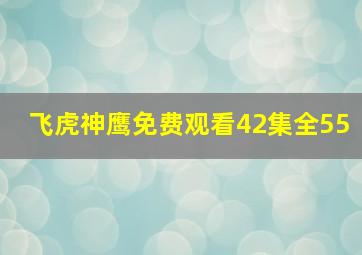 飞虎神鹰免费观看42集全55